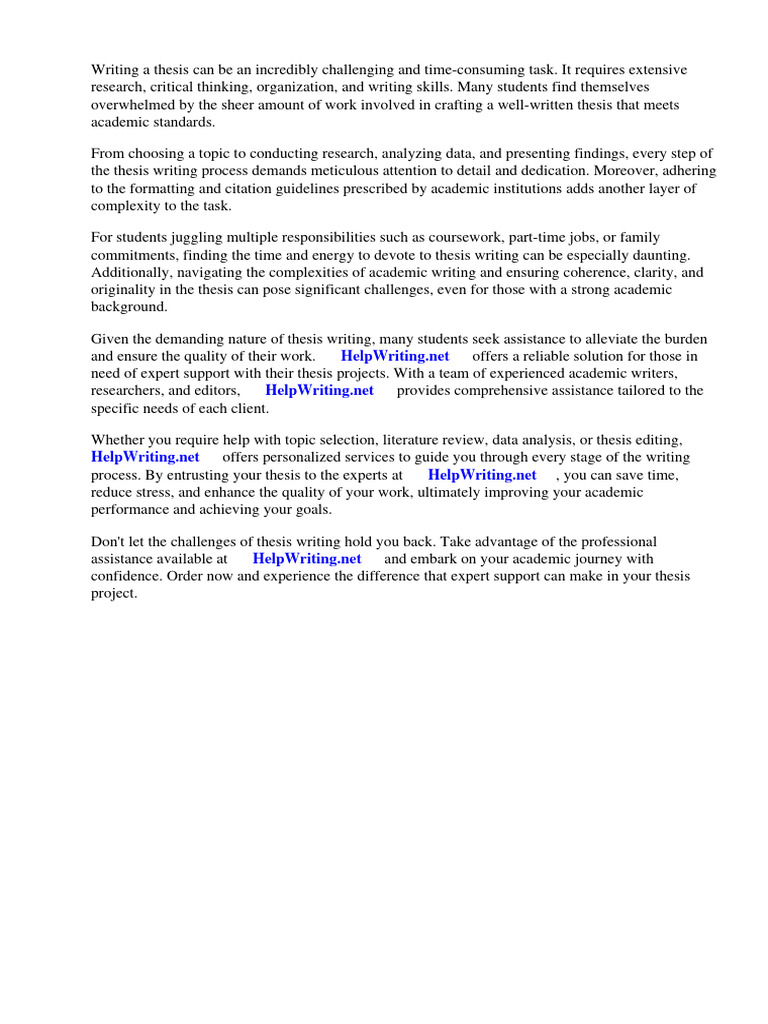 Writing a thesis can be an incredibly challenging and time-consuming task. It requires extensive research, critical thinking, organization, and writing skills. Many students find themselves overwhelmed by the sheer amount of work involved in crafting a well-written thesis that meets academic standards.

From choosing a topic to conducting research, analyzing data, and presenting findings, every step of the thesis writing process demands meticulous attention to detail and dedication. Moreover, adhering to the formatting and citation guidelines prescribed by academic institutions adds another layer of complexity to the task.

For students juggling multiple responsibilities such as coursework, part-time jobs, or family commitments, finding the time and energy to devote to thesis writing can be especially daunting. Additionally, navigating the complexities of academic writing and ensuring coherence, clarity, and originality in the thesis can pose significant challenges, even for those with a strong academic background.

Given the demanding nature of thesis writing, many students seek assistance to alleviate the burden and ensure the quality of their work. HelpWriting.net offers a reliable solution for those in need of expert support with their thesis projects. With a team of experienced academic writers, researchers, and editors, HelpWriting.net provides comprehensive assistance tailored to the specific needs of each client.

Whether you require help with topic selection, literature review, data analysis, or thesis editing, HelpWriting.net offers personalized services to guide you through every stage of the writing process. By entrusting your thesis to the experts at HelpWriting.net , you can save time, reduce stress, and enhance the quality of your work, ultimately improving your academic performance and achieving your goals.

Don't let the challenges of thesis writing hold you back. Take advantage of the professional assistance available at HelpWriting.net and embark on your academic journey with confidence. Order now and experience the difference that expert support can make in your thesis project.